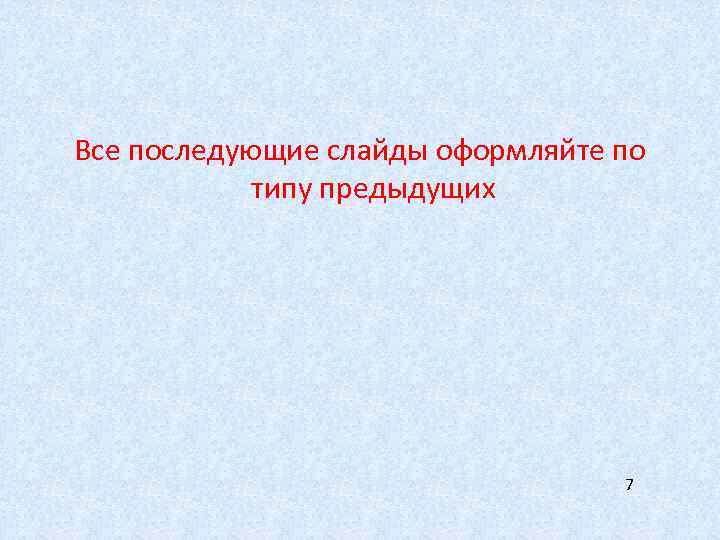 Все последующие слайды оформляйте по типу предыдущих

7